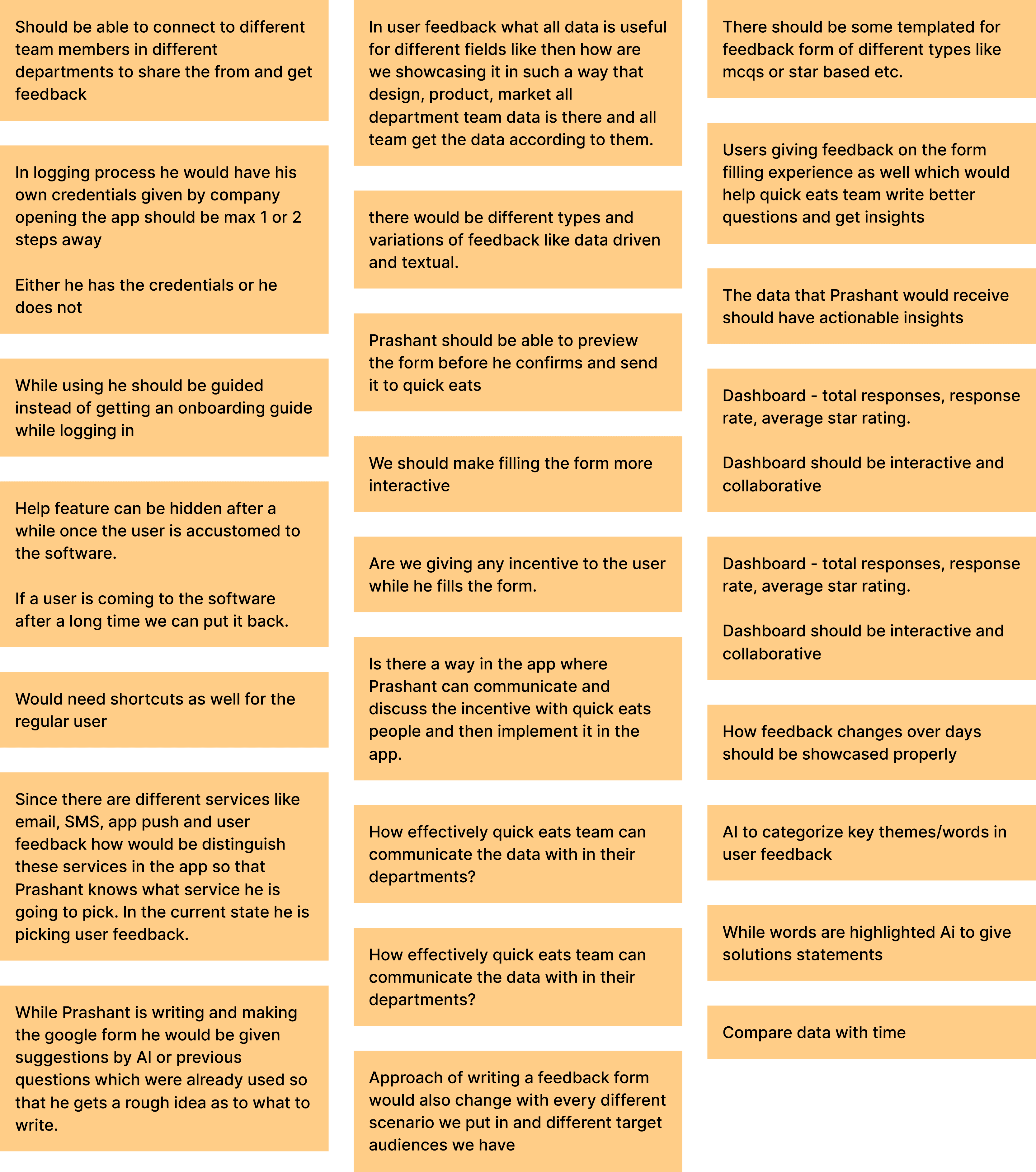 Should be able to connect to different team members in different departments to share the from and get feedback

In logging process he would have his own credentials given by company opening the app should be max 1 or 2 steps away

Either he has the credentials or he does not

While using he should be guided instead of getting an onboarding guide while logging in

Help feature can be hidden after a while once the user is accustomed to the software.

If a user is coming to the software after a long time we can put it back.

Would need shortcuts as well for the regular user

Since there are different services like email, SMS, app push and user feedback how would be distinguish these services in the app so that Prashant knows what service he is going to pick. In the current state he is picking user feedback.

While Prashant is writing and making the google form he would be given suggestions by AI or previous questions which were already used so that he gets a rough idea as to what to write.

In user feedback what all data is useful for different fields like then how are we showcasing it in such a way that design, product, market all department team data is there and all team get the data according to them.

there would be different types and variations of feedback like data driven and textual.

Prashant should be able to preview the form before he confirms and send it to quick eats

We should make filling the form more interactive

Are we giving any incentive to the user while he fills the form.

Is there a way in the app where Prashant can communicate and discuss the incentive with quick eats people and then implement it in the app.

How effectively quick eats team can communicate the data with in their departments?

How effectively quick eats team can communicate the data with in their departments?

Approach of writing a feedback form would also change with every different scenario we put in and different target audiences we have

There should be some templated for feedback form of different types like mcqs or star based etc.

Users giving feedback on the form filling experience as well which would help quick eats team write better questions and get insights

The data that Prashant would receive should have actionable insights

Dashboard - total responses, response rate, average star rating.

Dashboard should be interactive and collaborative

Dashboard - total responses, response rate, average star rating.

Dashboard should be interactive and collaborative

How feedback changes over days should be showcased properly

AI to categorize key themes/words in user feedback

While words are highlighted Ai to give solutions statements

Compare data with time